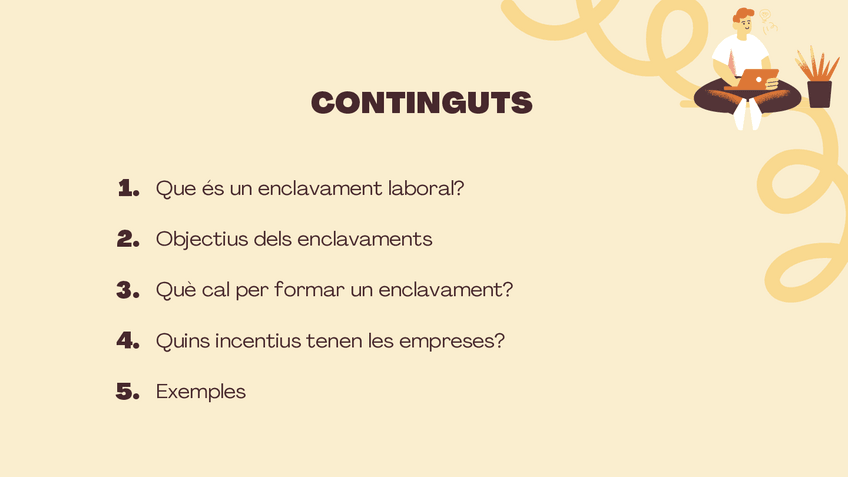 CONTINGUTS

1. Que és un enclavament laboral?

2. Objectius dels enclavaments

3. Què cal per formar un enclavament?

4. Quins incentius tenen les empreses?

5. Exemples